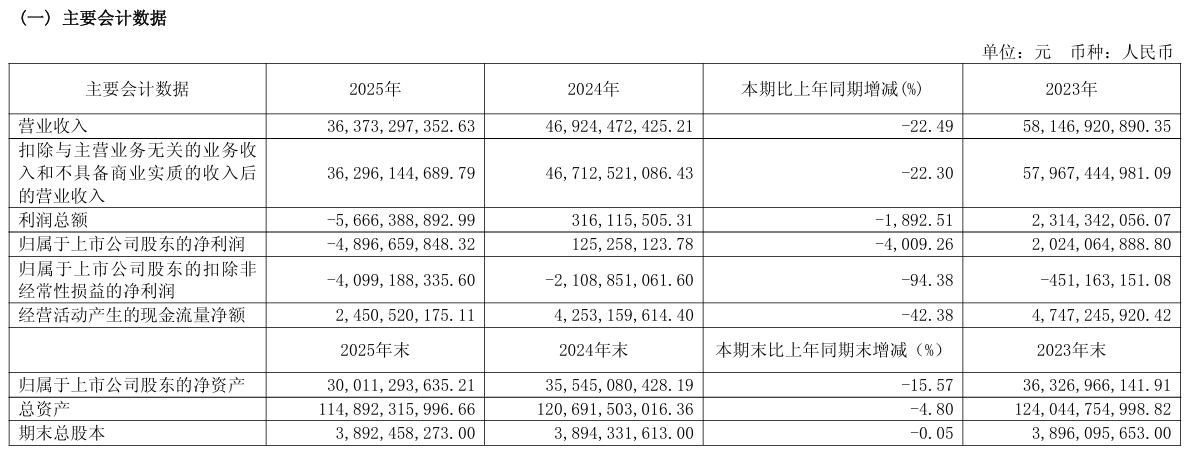 （一）主要会计数据

单位：元　币种：人民币

| 主要会计数据 | 2025年 | 2024年 | 本期比上年同期增减(%) | 2023年 |
|---|---|---|---|---|
| 营业收入 | 36,373,297,352.63 | 46,924,472,425.21 | -22.49 | 58,146,920,890.35 |
| 扣除与主营业务无关的业务收入和不具备商业实质的收入后的营业收入 | 36,296,144,689.79 | 46,712,521,086.43 | -22.30 | 57,967,444,981.09 |
| 利润总额 | -5,666,388,892.99 | 316,115,505.31 | -1,892.51 | 2,314,342,056.07 |
| 归属于上市公司股东的净利润 | -4,896,659,848.32 | 125,258,123.78 | -4,009.26 | 2,024,064,888.80 |
| 归属于上市公司股东的扣除非经常性损益的净利润 | -4,099,188,335.60 | -2,108,851,061.60 | -94.38 | -451,163,151.08 |
| 经营活动产生的现金流量净额 | 2,450,520,175.11 | 4,253,159,614.40 | -42.38 | 4,747,245,920.42 |
|  | 2025年末 | 2024年末 | 本期末比上年同期末增减（%） | 2023年末 |
| 归属于上市公司股东的净资产 | 30,011,293,635.21 | 35,545,080,428.19 | -15.57 | 36,326,966,141.91 |
| 总资产 | 114,892,315,996.66 | 120,691,503,016.36 | -4.80 | 124,044,754,998.82 |
| 期末总股本 | 3,892,458,273.00 | 3,894,331,613.00 | -0.05 | 3,896,095,653.00 |